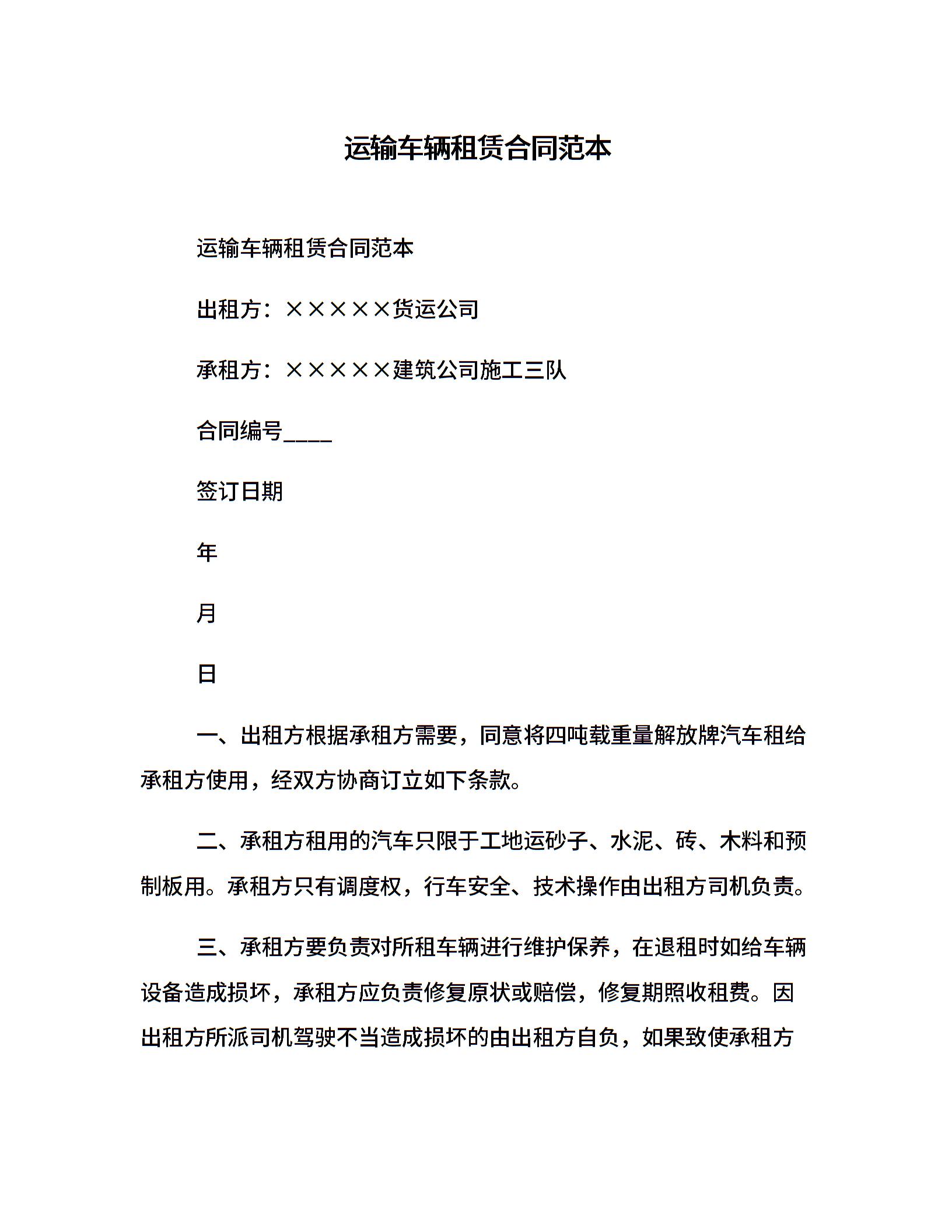 运输车辆租赁合同范本

运输车辆租赁合同范本

出租方：×××××货运公司

承租方：×××××建筑公司施工三队

合同编号____

签订日期

年

月

日

一、出租方根据承租方需要，同意将四吨载重量解放牌汽车租给承租方使用，经双方协商订立如下条款。

二、承租方租用的汽车只限于工地运砂子、水泥、砖、木料和预制板用。承租方只有调度权，行车安全、技术操作由出租方司机负责。

三、承租方要负责对所租车辆进行维护保养，在退租时如给车辆设备造成损坏，承租方应负责修复原状或赔偿，修复期照收租费。因出租方所派司机驾驶不当造成损坏的由出租方自负，如果致使承租方